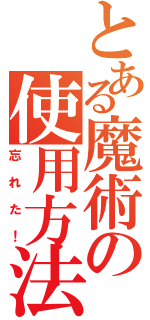 とある魔術の使用方法

忘れた！